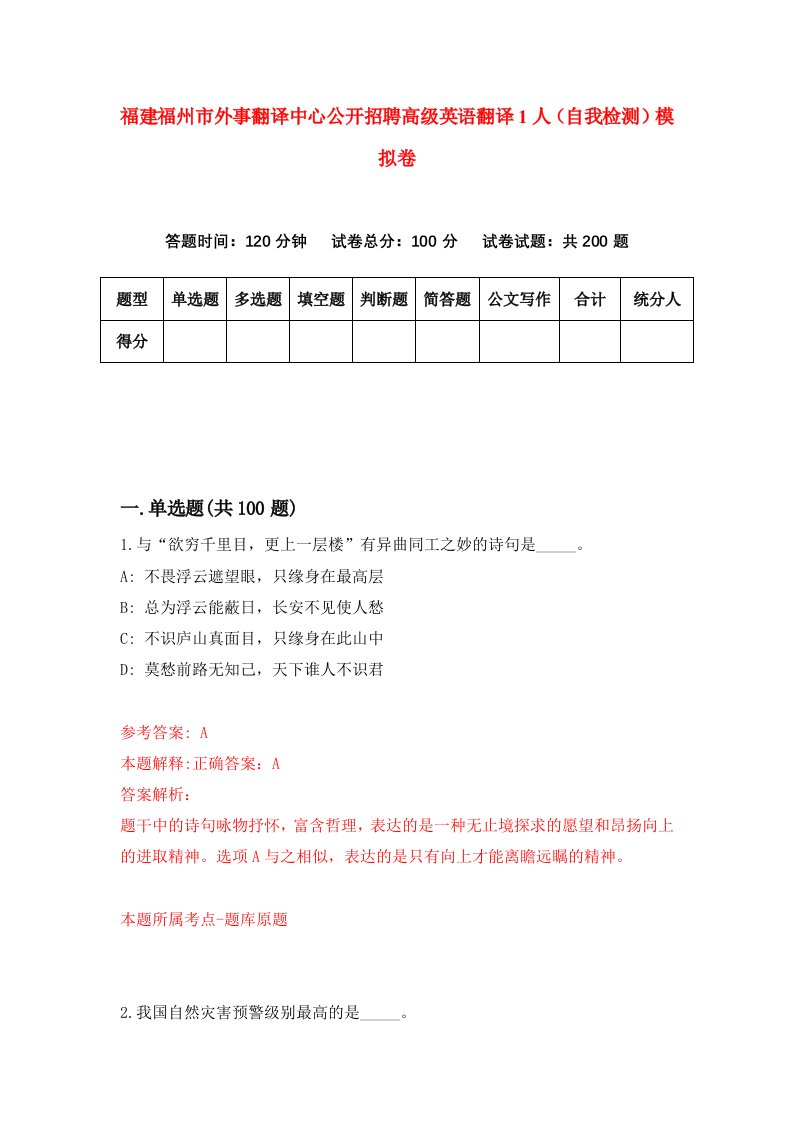 福建福州市外事翻译中心公开招聘高级英语翻译1人（自我检测）模拟卷

答题时间：120分钟　试卷总分：100分　试卷试题：共200题

| 题型 | 单选题 | 多选题 | 填空题 | 判断题 | 简答题 | 公文写作 | 合计 | 统分人 |
|---|---|---|---|---|---|---|---|---|
| 得分 | | | | | | | | |

一.单选题(共100题)

1.与“欲穷千里目，更上一层楼”有异曲同工之妙的诗句是_____。

A: 不畏浮云遮望眼，只缘身在最高层

B: 总为浮云能蔽日，长安不见使人愁

C: 不识庐山真面目，只缘身在此山中

D: 莫愁前路无知己，天下谁人不识君

参考答案: A

本题解释:正确答案：A

答案解析:

题干中的诗句咏物抒怀，富含哲理，表达的是一种无止境探求的愿望和昂扬向上的进取精神。选项A与之相似，表达的是只有向上才能离瞻远瞩的精神。

本题所属考点-题库原题

2.我国自然灾害预警级别最高的是_____。